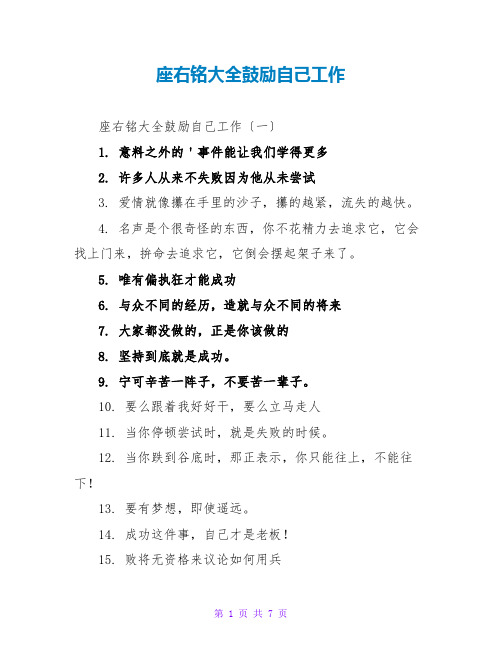 座右铭大全鼓励自己工作

座右铭大全鼓励自己工作〔一〕

1. 意料之外的＇事件能让我们学得更多

2. 许多人从来不失败因为他从未尝试

3. 爱情就像攥在手里的沙子，攥的越紧，流失的越快。

4. 名声是个很奇怪的东西，你不花精力去追求它，它会找上门来，拚命去追求它，它倒会摆起架子来了。

5. 唯有偏执狂才能成功

6. 与众不同的经历，造就与众不同的将来

7. 大家都没做的，正是你该做的

8. 坚持到底就是成功。

9. 宁可辛苦一阵子，不要苦一辈子。

10. 要么跟着我好好干，要么立马走人

11. 当你停顿尝试时，就是失败的时候。

12. 当你跌到谷底时，那正表示，你只能往上，不能往下！

13. 要有梦想，即使遥远。

14. 成功这件事，自己才是老板！

15. 败将无资格来议论如何用兵

第 1 页 共 7 页